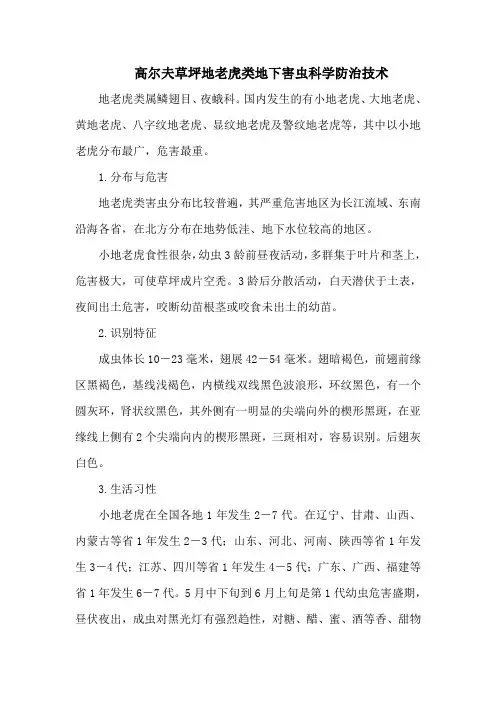 高尔夫草坪地老虎类地下害虫科学防治技术

地老虎类属鳞翅目、夜蛾科。国内发生的有小地老虎、大地老虎、黄地老虎、八字纹地老虎、显纹地老虎及警纹地老虎等，其中以小地老虎分布最广，危害最重。

1.分布与危害

地老虎类害虫分布比较普遍，其严重危害地区为长江流域、东南沿海各省，在北方分布在地势低洼、地下水位较高的地区。

小地老虎食性很杂，幼虫3龄前昼夜活动，多群集于叶片和茎上，危害极大，可使草坪成片空秃。3龄后分散活动，白天潜伏于土表，夜间出土危害，咬断幼苗根茎或咬食未出土的幼苗。

2.识别特征

成虫体长10－23毫米，翅展42－54毫米。翅暗褐色，前翅前缘区黑褐色，基线浅褐色，内横线双线黑色波浪形，环纹黑色，有一个圆灰环，肾状纹黑色，其外侧有一明显的尖端向外的楔形黑斑，在亚缘线上侧有2个尖端向内的楔形黑斑，三斑相对，容易识别。后翅灰白色。

3.生活习性

小地老虎在全国各地1年发生2－7代。在辽宁、甘肃、山西、内蒙古等省1年发生2－3代；山东、河北、河南、陕西等省1年发生3－4代；江苏、四川等省1年发生4－5代；广东、广西、福建等省1年发生6－7代。5月中下旬到6月上旬是第1代幼虫危害盛期，昼伏夜出，成虫对黑光灯有强烈趋性，对糖、醋、蜜、酒等香、甜物